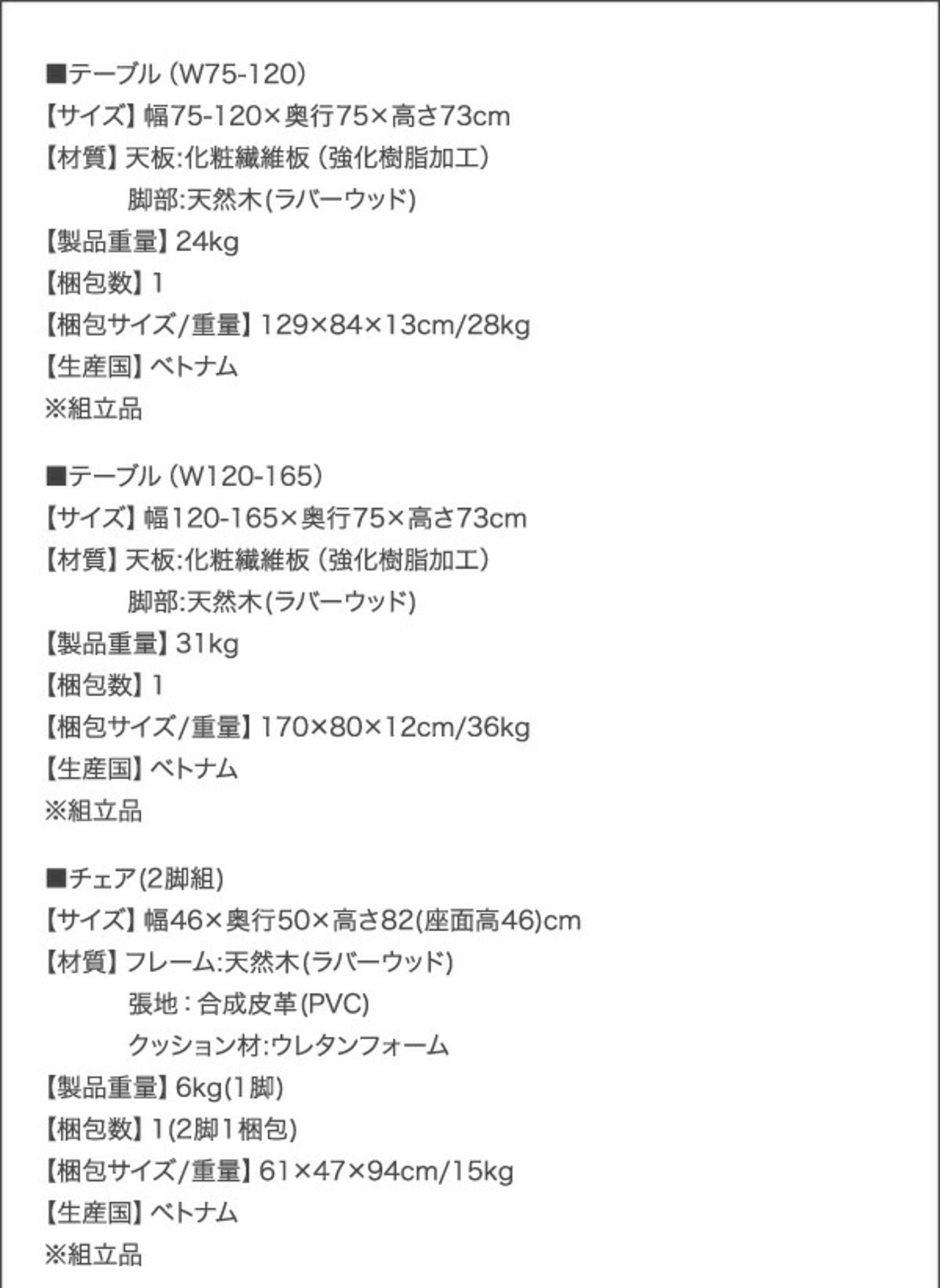 ■テーブル(W75-120)
【サイズ】幅75-120×奥行75×高さ73cm
【材質】天板:化粧繊維板(強化樹脂加工)
脚部:天然木(ラバーウッド)
【製品重量】24kg
【梱包数】1
【梱包サイズ/重量】129×84×13cm/28kg
【生産国】ベトナム
※組立品

■テーブル(W120-165)
【サイズ】幅120-165×奥行75×高さ73cm
【材質】天板:化粧繊維板(強化樹脂加工)
脚部:天然木(ラバーウッド)
【製品重量】31kg
【梱包数】1
【梱包サイズ/重量】170×80×12cm/36kg
【生産国】ベトナム
※組立品

■チェア(2脚組)
【サイズ】幅46×奥行50×高さ82(座面高46)cm
【材質】フレーム:天然木(ラバーウッド)
張地:合成皮革(PVC)
クッション材:ウレタンフォーム
【製品重量】6kg(1脚)
【梱包数】1(2脚1梱包)
【梱包サイズ/重量】61×47×94cm/15kg
【生産国】ベトナム
※組立品